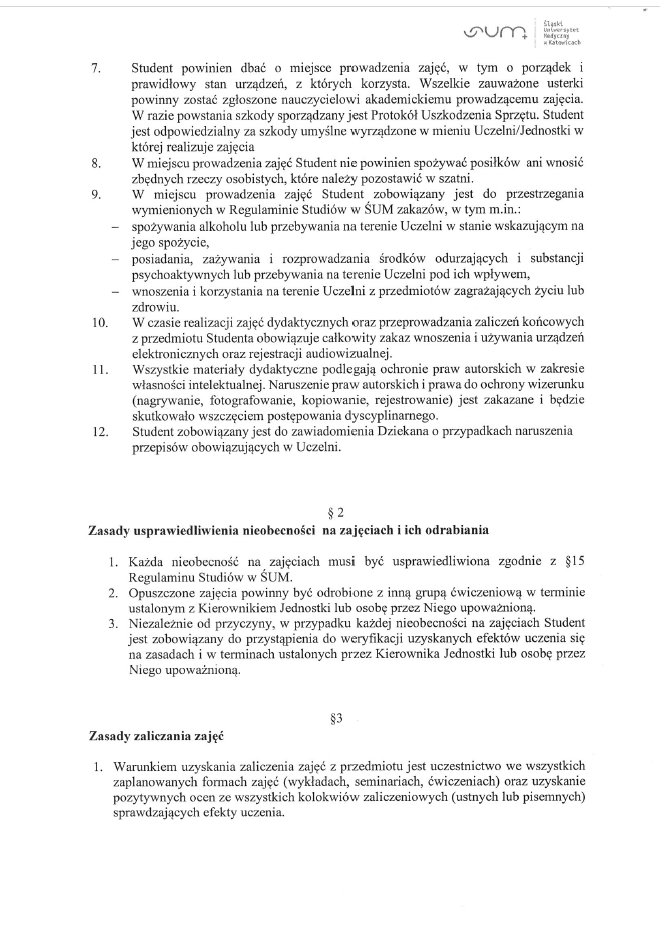 SUM Śląski Uniwersytet Medyczny w Katowicach

7. Student powinien dbać o miejsce prowadzenia zajęć, w tym o porządek i prawidłowy stan urządzeń, z których korzysta. Wszelkie zauważone usterki powinny zostać zgłoszone nauczycielowi akademickiemu prowadzącemu zajęcia. W razie powstania szkody sporządzany jest Protokół Uszkodzenia Sprzętu. Student jest odpowiedzialny za szkody umyślne wyrządzone w mieniu Uczelni/Jednostki w której realizuje zajęcia

8. W miejscu prowadzenia zajęć Student nie powinien spożywać posiłków ani wnosić zbędnych rzeczy osobistych, które należy pozostawić w szatni.

9. W miejscu prowadzenia zajęć Student zobowiązany jest do przestrzegania wymienionych w Regulaminie Studiów w ŚUM zakazów, w tym m.in.:
– spożywania alkoholu lub przebywania na terenie Uczelni w stanie wskazującym na jego spożycie,
– posiadania, zażywania i rozprowadzania środków odurzających i substancji psychoaktywnych lub przebywania na terenie Uczelni pod ich wpływem,
– wnoszenia i korzystania na terenie Uczelni z przedmiotów zagrażających życiu lub zdrowiu.

10. W czasie realizacji zajęć dydaktycznych oraz przeprowadzania zaliczeń końcowych z przedmiotu Studenta obowiązuje całkowity zakaz wnoszenia i używania urządzeń elektronicznych oraz rejestracji audiowizualnej.

11. Wszystkie materiały dydaktyczne podlegają ochronie praw autorskich w zakresie własności intelektualnej. Naruszenie praw autorskich i prawa do ochrony wizerunku (nagrywanie, fotografowanie, kopiowanie, rejestrowanie) jest zakazane i będzie skutkowało wszczęciem postępowania dyscyplinarnego.

12. Student zobowiązany jest do zawiadomienia Dziekana o przypadkach naruszenia przepisów obowiązujących w Uczelni.

§ 2

Zasady usprawiedliwienia nieobecności na zajęciach i ich odrabiania

1. Każda nieobecność na zajęciach musi być usprawiedliwiona zgodnie z §15 Regulaminu Studiów w ŚUM.
2. Opuszczone zajęcia powinny być odrobione z inną grupą ćwiczeniową w terminie ustalonym z Kierownikiem Jednostki lub osobę przez Niego upoważnioną.
3. Niezależnie od przyczyny, w przypadku każdej nieobecności na zajęciach Student jest zobowiązany do przystąpienia do weryfikacji uzyskanych efektów uczenia się na zasadach i w terminach ustalonych przez Kierownika Jednostki lub osobę przez Niego upoważnioną.

§3

Zasady zaliczania zajęć

1. Warunkiem uzyskania zaliczenia zajęć z przedmiotu jest uczestnictwo we wszystkich zaplanowanych formach zajęć (wykładach, seminariach, ćwiczeniach) oraz uzyskanie pozytywnych ocen ze wszystkich kolokwiów zaliczeniowych (ustnych lub pisemnych) sprawdzających efekty uczenia.